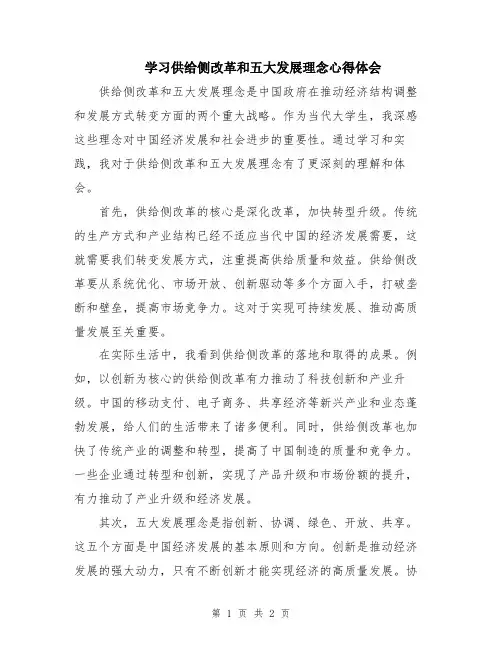 学习供给侧改革和五大发展理念心得体会

供给侧改革和五大发展理念是中国政府在推动经济结构调整和发展方式转变方面的两个重大战略。作为当代大学生，我深感这些理念对中国经济发展和社会进步的重要性。通过学习和实践，我对于供给侧改革和五大发展理念有了更深刻的理解和体会。

首先，供给侧改革的核心是深化改革，加快转型升级。传统的生产方式和产业结构已经不适应当代中国的经济发展需要，这就需要我们转变发展方式，注重提高供给质量和效益。供给侧改革要从系统优化、市场开放、创新驱动等多个方面入手，打破垄断和壁垒，提高市场竞争力。这对于实现可持续发展、推动高质量发展至关重要。

在实际生活中，我看到供给侧改革的落地和取得的成果。例如，以创新为核心的供给侧改革有力推动了科技创新和产业升级。中国的移动支付、电子商务、共享经济等新兴产业和业态蓬勃发展，给人们的生活带来了诸多便利。同时，供给侧改革也加快了传统产业的调整和转型，提高了中国制造的质量和竞争力。一些企业通过转型和创新，实现了产品升级和市场份额的提升，有力推动了产业升级和经济发展。

其次，五大发展理念是指创新、协调、绿色、开放、共享。这五个方面是中国经济发展的基本原则和方向。创新是推动经济发展的强大动力，只有不断创新才能实现经济的高质量发展。协

第 1 页 共 2 页